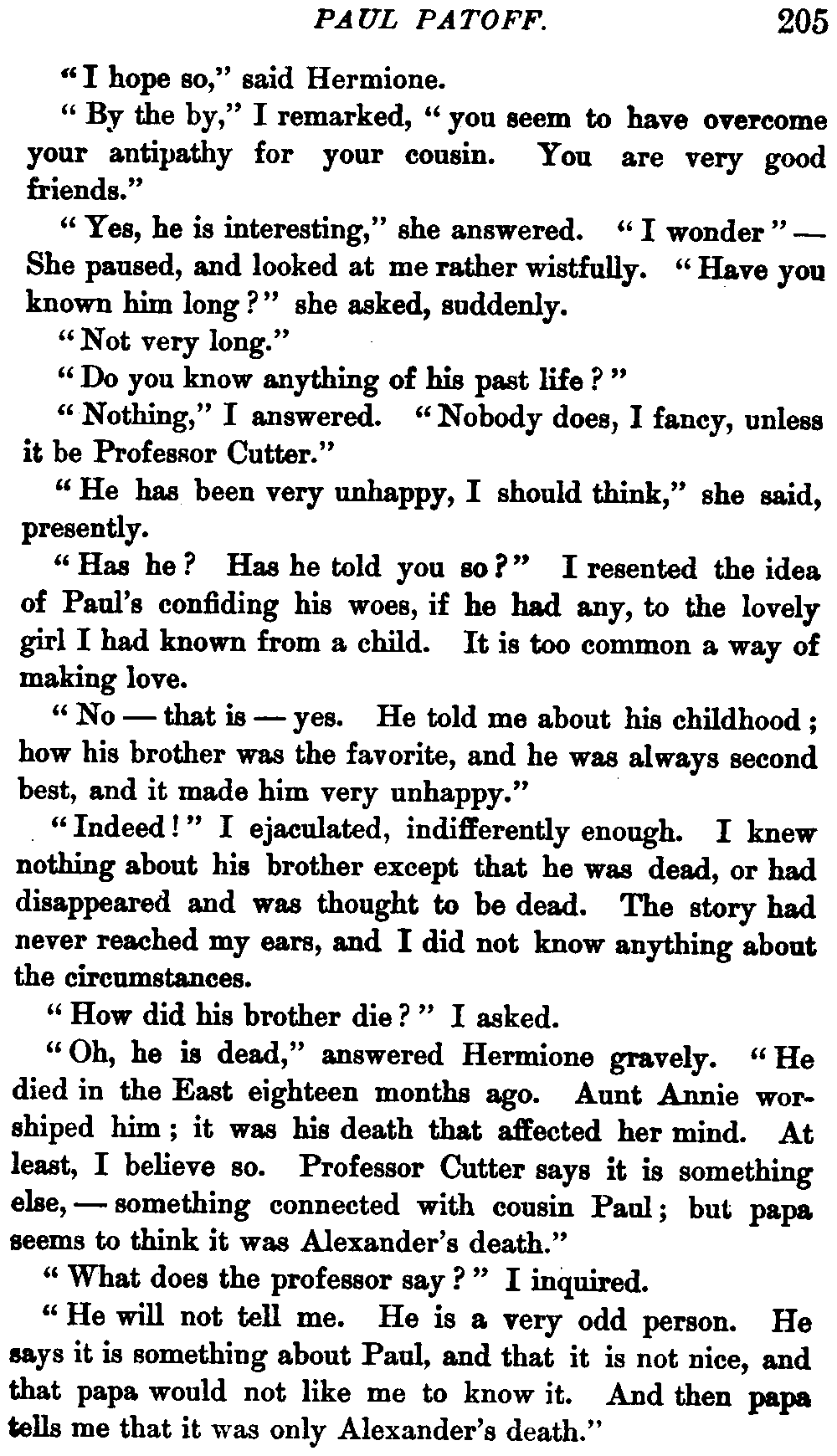 PAUL PATOFF. 205

"I hope so," said Hermione.

"By the by," I remarked, "you seem to have overcome your antipathy for your cousin. You are very good friends."

"Yes, he is interesting," she answered. "I wonder" — She paused, and looked at me rather wistfully. "Have you known him long?" she asked, suddenly.

"Not very long."

"Do you know anything of his past life?"

"Nothing," I answered. "Nobody does, I fancy, unless it be Professor Cutter."

"He has been very unhappy, I should think," she said, presently.

"Has he? Has he told you so?" I resented the idea of Paul's confiding his woes, if he had any, to the lovely girl I had known from a child. It is too common a way of making love.

"No — that is — yes. He told me about his childhood; how his brother was the favorite, and he was always second best, and it made him very unhappy."

"Indeed!" I ejaculated, indifferently enough. I knew nothing about his brother except that he was dead, or had disappeared and was thought to be dead. The story had never reached my ears, and I did not know anything about the circumstances.

"How did his brother die?" I asked.

"Oh, he is dead," answered Hermione gravely. "He died in the East eighteen months ago. Aunt Annie worshiped him; it was his death that affected her mind. At least, I believe so. Professor Cutter says it is something else, — something connected with cousin Paul; but papa seems to think it was Alexander's death."

"What does the professor say?" I inquired.

"He will not tell me. He is a very odd person. He says it is something about Paul, and that it is not nice, and that papa would not like me to know it. And then papa tells me that it was only Alexander's death."